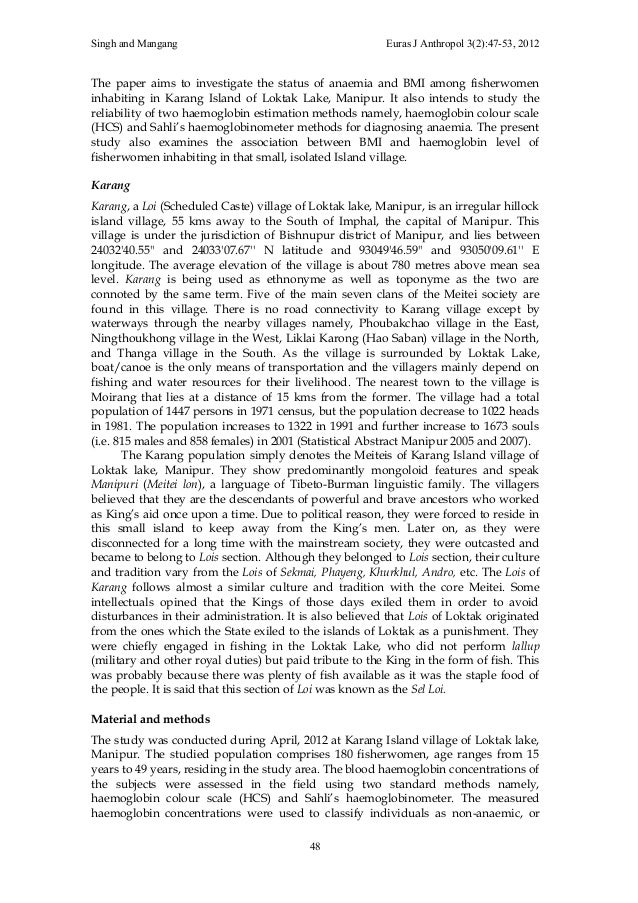 Singh and Mangang                                                                 Euras J Anthropol 3(2):47-53, 2012

The paper aims to investigate the status of anaemia and BMI among fisherwomen inhabiting in Karang Island of Loktak Lake, Manipur. It also intends to study the reliability of two haemoglobin estimation methods namely, haemoglobin colour scale (HCS) and Sahli's haemoglobinometer methods for diagnosing anaemia. The present study also examines the association between BMI and haemoglobin level of fisherwomen inhabiting in that small, isolated Island village.

Karang

Karang, a Loi (Scheduled Caste) village of Loktak lake, Manipur, is an irregular hillock island village, 55 kms away to the South of Imphal, the capital of Manipur. This village is under the jurisdiction of Bishnupur district of Manipur, and lies between 24032'40.55" and 24033'07.67'' N latitude and 93049'46.59" and 93050'09.61'' E longitude. The average elevation of the village is about 780 metres above mean sea level. Karang is being used as ethnonyme as well as toponyme as the two are connoted by the same term. Five of the main seven clans of the Meitei society are found in this village. There is no road connectivity to Karang village except by waterways through the nearby villages namely, Phoubakchao village in the East, Ningthoukhong village in the West, Liklai Karong (Hao Saban) village in the North, and Thanga village in the South. As the village is surrounded by Loktak Lake, boat/canoe is the only means of transportation and the villagers mainly depend on fishing and water resources for their livelihood. The nearest town to the village is Moirang that lies at a distance of 15 kms from the former. The village had a total population of 1447 persons in 1971 census, but the population decrease to 1022 heads in 1981. The population increases to 1322 in 1991 and further increase to 1673 souls (i.e. 815 males and 858 females) in 2001 (Statistical Abstract Manipur 2005 and 2007).

The Karang population simply denotes the Meiteis of Karang Island village of Loktak lake, Manipur. They show predominantly mongoloid features and speak Manipuri (Meitei lon), a language of Tibeto-Burman linguistic family. The villagers believed that they are the descendants of powerful and brave ancestors who worked as King's aid once upon a time. Due to political reason, they were forced to reside in this small island to keep away from the King's men. Later on, as they were disconnected for a long time with the mainstream society, they were outcasted and became to belong to Lois section. Although they belonged to Lois section, their culture and tradition vary from the Lois of Sekmai, Phayeng, Khurkhul, Andro, etc. The Lois of Karang follows almost a similar culture and tradition with the core Meitei. Some intellectuals opined that the Kings of those days exiled them in order to avoid disturbances in their administration. It is also believed that Lois of Loktak originated from the ones which the State exiled to the islands of Loktak as a punishment. They were chiefly engaged in fishing in the Loktak Lake, who did not perform lallup (military and other royal duties) but paid tribute to the King in the form of fish. This was probably because there was plenty of fish available as it was the staple food of the people. It is said that this section of Loi was known as the Sel Loi.

Material and methods

The study was conducted during April, 2012 at Karang Island village of Loktak lake, Manipur. The studied population comprises 180 fisherwomen, age ranges from 15 years to 49 years, residing in the study area. The blood haemoglobin concentrations of the subjects were assessed in the field using two standard methods namely, haemoglobin colour scale (HCS) and Sahli's haemoglobinometer. The measured haemoglobin concentrations were used to classify individuals as non-anaemic, or

48